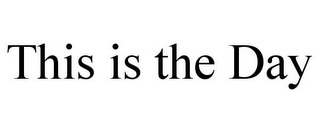 This is the Day